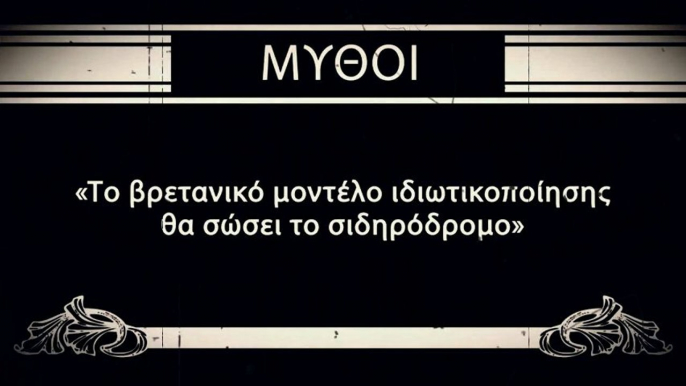 ΜΥΘΟΙ

«Το βρετανικό μοντέλο ιδιωτικοποίησης θα σώσει το σιδηρόδρομο»